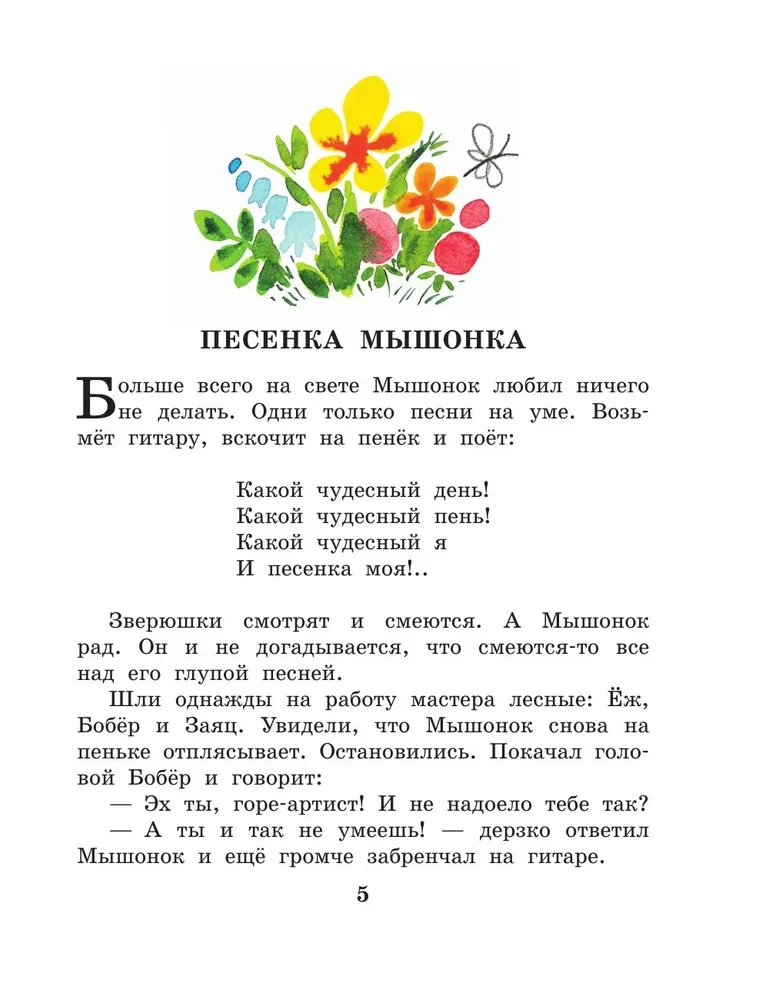 ПЕСЕНКА МЫШОНКА

Больше всего на свете Мышонок любил ничего не делать. Одни только песни на уме. Возьмёт гитару, вскочит на пенёк и поёт:

Какой чудесный день!
Какой чудесный пень!
Какой чудесный я
И песенка моя!..

Зверюшки смотрят и смеются. А Мышонок рад. Он и не догадывается, что смеются-то все над его глупой песней.

Шли однажды на работу мастера лесные: Ёж, Бобёр и Заяц. Увидели, что Мышонок снова на пеньке отплясывает. Остановились. Покачал головой Бобёр и говорит:

— Эх ты, горе-артист! И не надоело тебе так?

— А ты и так не умеешь! — дерзко ответил Мышонок и ещё громче забренчал на гитаре.

5